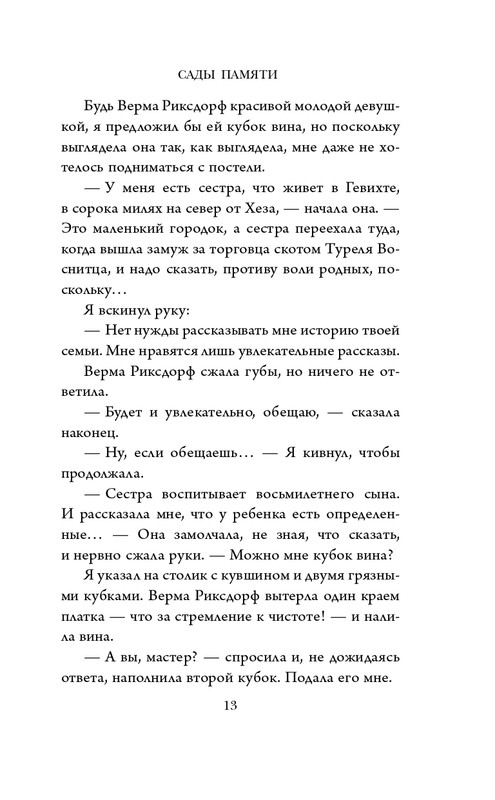 САДЫ ПАМЯТИ

Будь Верма Риксдорф красивой молодой девушкой, я предложил бы ей кубок вина, но поскольку выглядела она так, как выглядела, мне даже не хотелось подниматься с постели.

— У меня есть сестра, что живет в Гевихте, в сорока милях на север от Хеза, — начала она. — Это маленький городок, а сестра переехала туда, когда вышла замуж за торговца скотом Туреля Воснитца, и надо сказать, противу воли родных, поскольку…

Я вскинул руку:

— Нет нужды рассказывать мне историю твоей семьи. Мне нравятся лишь увлекательные рассказы.

Верма Риксдорф сжала губы, но ничего не ответила.

— Будет и увлекательно, обещаю, — сказала наконец.

— Ну, если обещаешь… — Я кивнул, чтобы продолжала.

— Сестра воспитывает восьмилетнего сына. И рассказала мне, что у ребенка есть определенные… — Она замолчала, не зная, что сказать, и нервно сжала руки. — Можно мне кубок вина?

Я указал на столик с кувшином и двумя грязными кубками. Верма Риксдорф вытерла один краем платка — что за стремление к чистоте! — и налила вина.

— А вы, мастер? — спросила и, не дожидаясь ответа, наполнила второй кубок. Подала его мне.

13